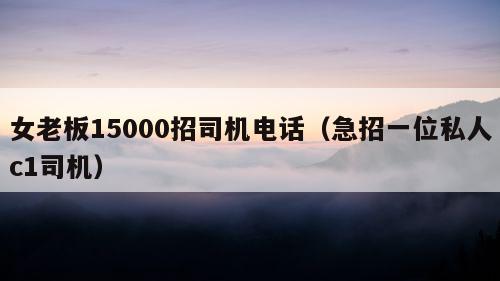 女老板15000招司机电话（急招一位私人c1司机）